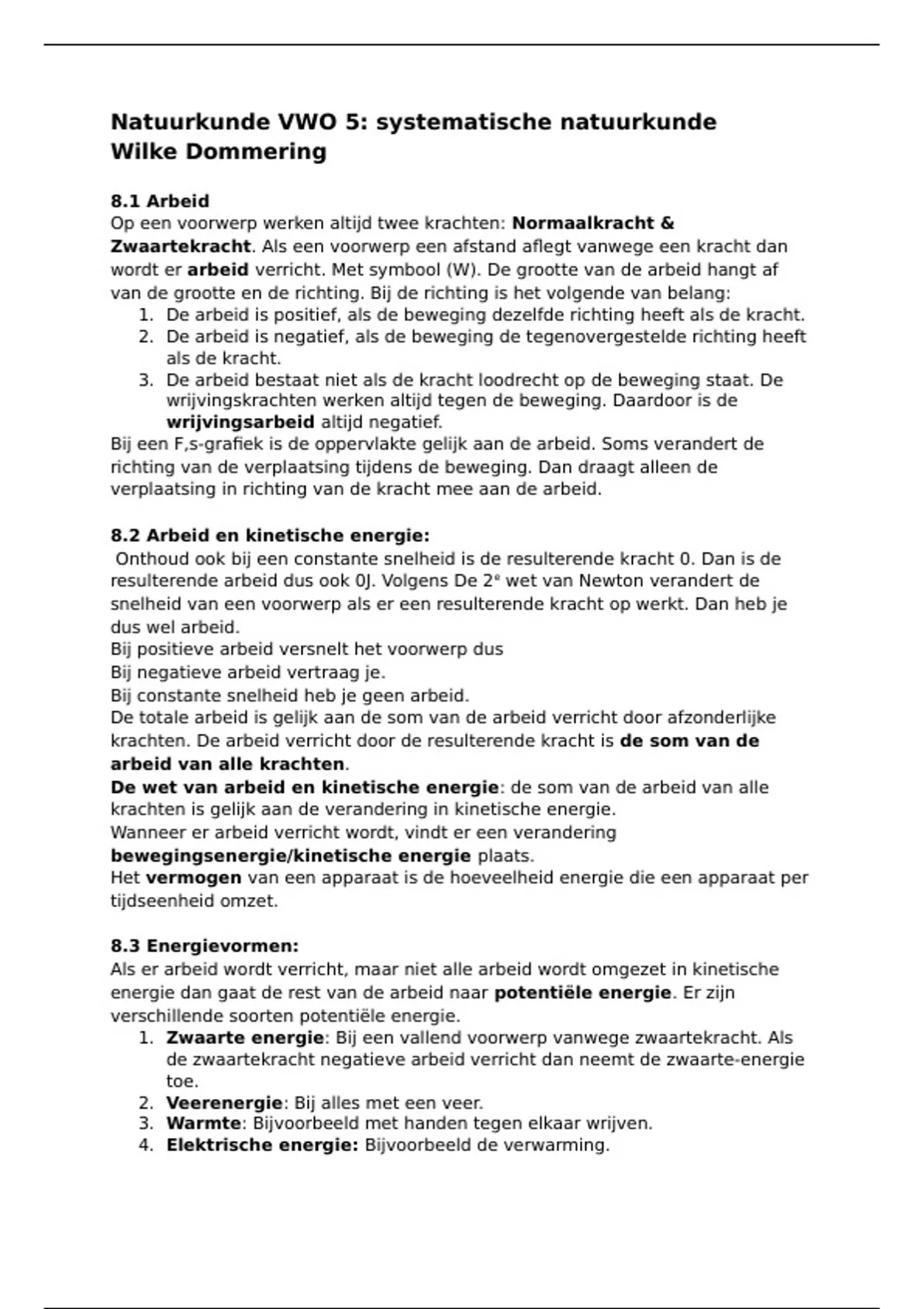 Natuurkunde VWO 5: systematische natuurkunde
Wilke Dommering

8.1 Arbeid
Op een voorwerp werken altijd twee krachten: Normaalkracht & Zwaartekracht. Als een voorwerp een afstand aflegt vanwege een kracht dan wordt er arbeid verricht. Met symbool (W). De grootte van de arbeid hangt af van de grootte en de richting. Bij de richting is het volgende van belang:
1. De arbeid is positief, als de beweging dezelfde richting heeft als de kracht.
2. De arbeid is negatief, als de beweging de tegenovergestelde richting heeft als de kracht.
3. De arbeid bestaat niet als de kracht loodrecht op de beweging staat. De wrijvingskrachten werken altijd tegen de beweging. Daardoor is de wrijvingsarbeid altijd negatief.
Bij een F,s-grafiek is de oppervlakte gelijk aan de arbeid. Soms verandert de richting van de verplaatsing tijdens de beweging. Dan draagt alleen de verplaatsing in richting van de kracht mee aan de arbeid.

8.2 Arbeid en kinetische energie:
Onthoud ook bij een constante snelheid is de resulterende kracht 0. Dan is de resulterende arbeid dus ook 0J. Volgens De 2$^e$ wet van Newton verandert de snelheid van een voorwerp als er een resulterende kracht op werkt. Dan heb je dus wel arbeid.
Bij positieve arbeid versnelt het voorwerp dus
Bij negatieve arbeid vertraag je.
Bij constante snelheid heb je geen arbeid.
De totale arbeid is gelijk aan de som van de arbeid verricht door afzonderlijke krachten. De arbeid verricht door de resulterende kracht is de som van de arbeid van alle krachten.
De wet van arbeid en kinetische energie: de som van de arbeid van alle krachten is gelijk aan de verandering in kinetische energie.
Wanneer er arbeid verricht wordt, vindt er een verandering bewegingsenergie/kinetische energie plaats.
Het vermogen van een apparaat is de hoeveelheid energie die een apparaat per tijdseenheid omzet.

8.3 Energievormen:
Als er arbeid wordt verricht, maar niet alle arbeid wordt omgezet in kinetische energie dan gaat de rest van de arbeid naar potentiële energie. Er zijn verschillende soorten potentiële energie.
1. Zwaarte energie: Bij een vallend voorwerp vanwege zwaartekracht. Als de zwaartekracht negatieve arbeid verricht dan neemt de zwaarte-energie toe.
2. Veerenergie: Bij alles met een veer.
3. Warmte: Bijvoorbeeld met handen tegen elkaar wrijven.
4. Elektrische energie: Bijvoorbeeld de verwarming.